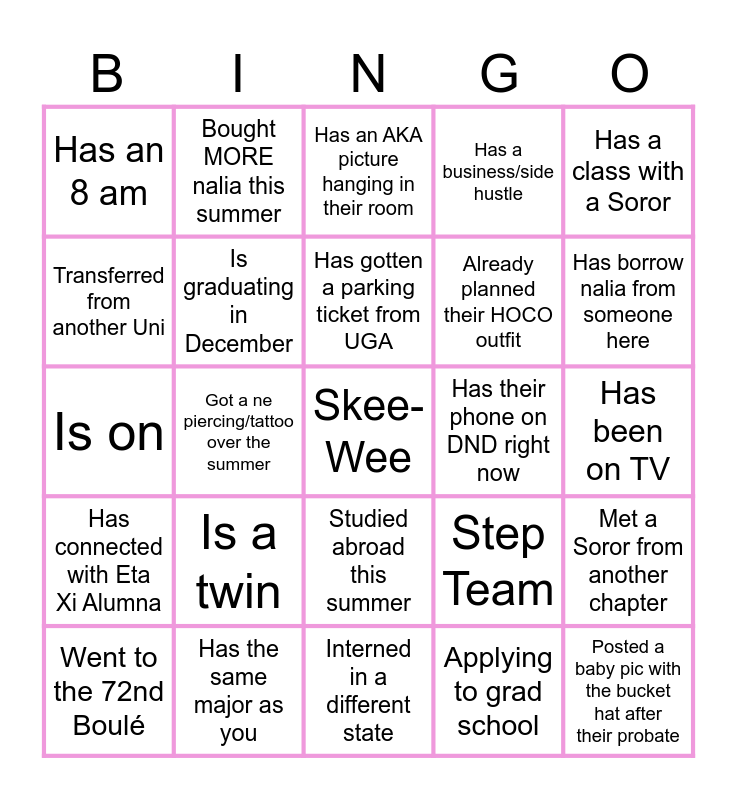 | B | I | N | G | O |
|---|---|---|---|---|
| Has an 8 am | Bought MORE nalia this summer | Has an AKA picture hanging in their room | Has a business/side hustle | Has a class with a Soror |
| Transferred from another Uni | Is graduating in December | Has gotten a parking ticket from UGA | Already planned their HOCO outfit | Has borrow nalia from someone here |
| Is on | Got a ne piercing/tattoo over the summer | Skee-Wee | Has their phone on DND right now | Has been on TV |
| Has connected with Eta Xi Alumna | Is a twin | Studied abroad this summer | Step Team | Met a Soror from another chapter |
| Went to the 72nd Boulé | Has the same major as you | Interned in a different state | Applying to grad school | Posted a baby pic with the bucket hat after their probate |